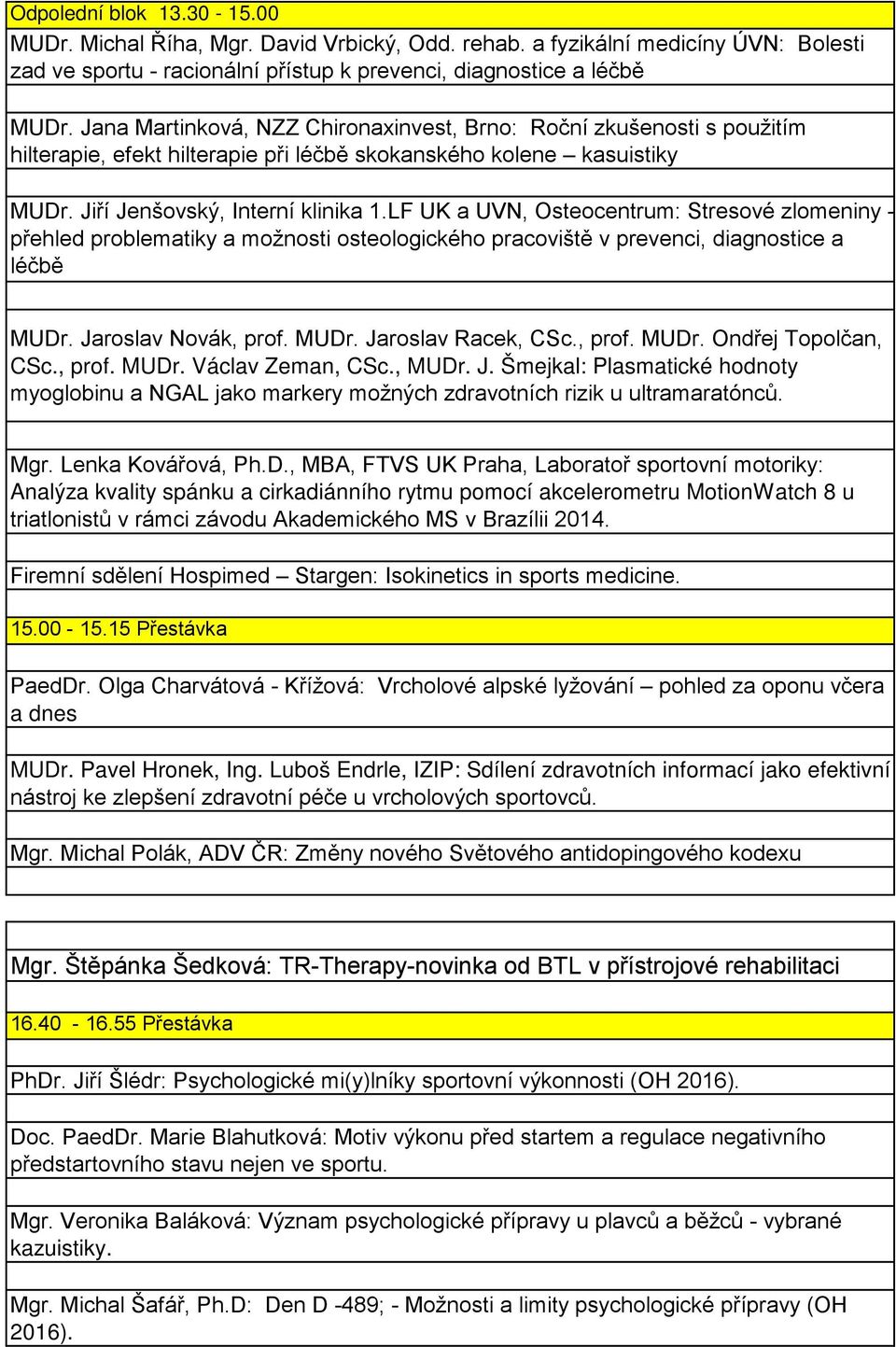 Odpolední blok 13.30 - 15.00

MUDr. Michal Říha, Mgr. David Vrbický, Odd. rehab. a fyzikální medicíny ÚVN: Bolesti zad ve sportu - racionální přístup k prevenci, diagnostice a léčbě

MUDr. Jana Martinková, NZZ Chironaxinvest, Brno: Roční zkušenosti s použitím hilterapie, efekt hilterapie při léčbě skokanského kolene – kasuistiky

MUDr. Jiří Jenšovský, Interní klinika 1.LF UK a UVN, Osteocentrum: Stresové zlomeniny - přehled problematiky a možnosti osteologického pracoviště v prevenci, diagnostice a léčbě

MUDr. Jaroslav Novák, prof. MUDr. Jaroslav Racek, CSc., prof. MUDr. Ondřej Topolčan, CSc., prof. MUDr. Václav Zeman, CSc., MUDr. J. Šmejkal: Plasmatické hodnoty myoglobinu a NGAL jako markery možných zdravotních rizik u ultramaratónců.

Mgr. Lenka Kovářová, Ph.D., MBA, FTVS UK Praha, Laboratoř sportovní motoriky: Analýza kvality spánku a cirkadiánního rytmu pomocí akcelerometru MotionWatch 8 u triatlonistů v rámci závodu Akademického MS v Brazílii 2014.

Firemní sdělení Hospimed – Stargen: Isokinetics in sports medicine.

15.00 - 15.15 Přestávka

PaedDr. Olga Charvátová - Křížová: Vrcholové alpské lyžování – pohled za oponu včera a dnes

MUDr. Pavel Hronek, Ing. Luboš Endrle, IZIP: Sdílení zdravotních informací jako efektivní nástroj ke zlepšení zdravotní péče u vrcholových sportovců.

Mgr. Michal Polák, ADV ČR: Změny nového Světového antidopingového kodexu

Mgr. Štěpánka Šedková: TR-Therapy-novinka od BTL v přístrojové rehabilitaci

16.40 - 16.55 Přestávka

PhDr. Jiří Šlédr: Psychologické mi(y)lníky sportovní výkonnosti (OH 2016).

Doc. PaedDr. Marie Blahutková: Motiv výkonu před startem a regulace negativního předstartovního stavu nejen ve sportu.

Mgr. Veronika Baláková: Význam psychologické přípravy u plavců a běžců - vybrané kazuistiky.

Mgr. Michal Šafář, Ph.D: Den D -489; - Možnosti a limity psychologické přípravy (OH 2016).